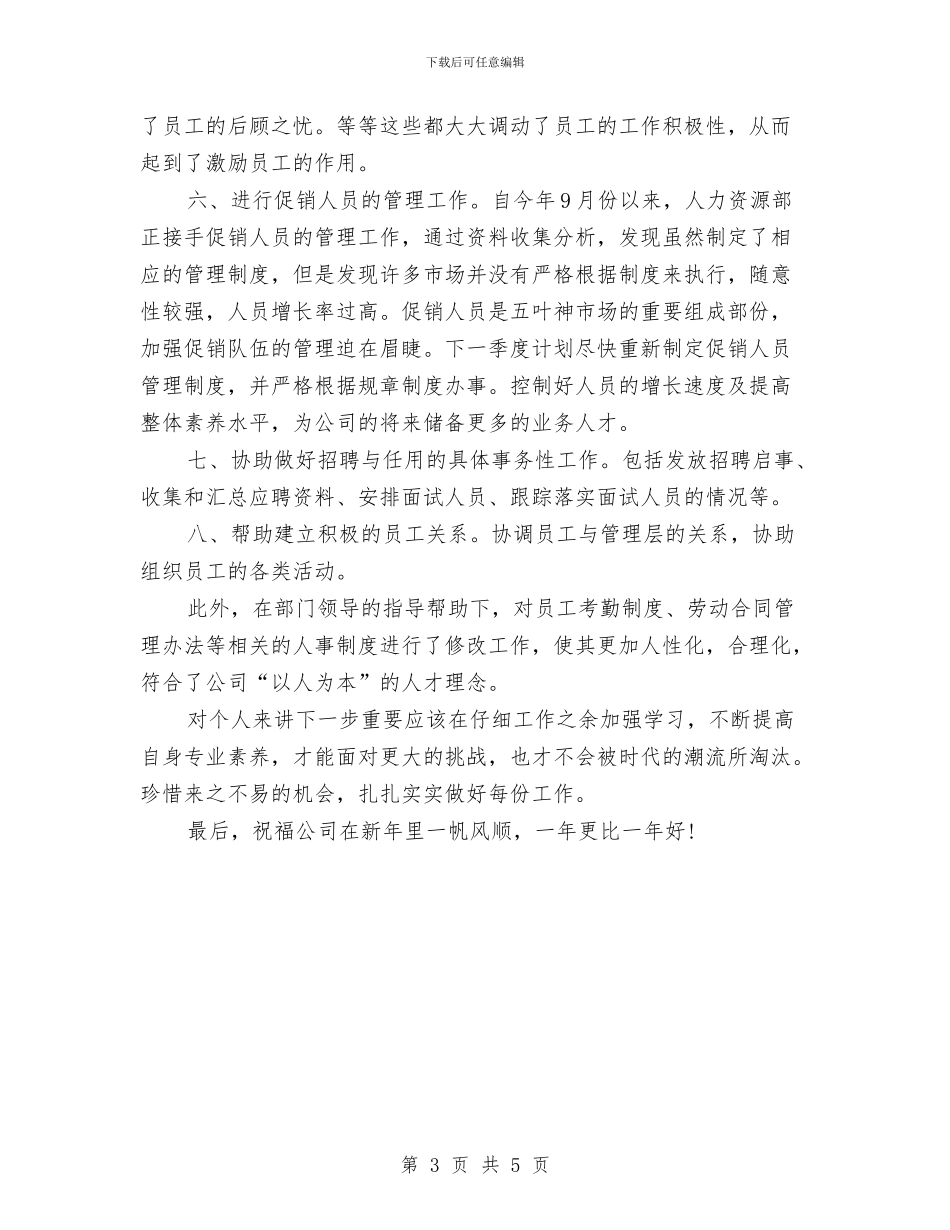 下载后可任意编辑

了员工的后顾之忧。等等这些都大大调动了员工的工作积极性，从而起到了激励员工的作用。

六、进行促销人员的管理工作。自今年9月份以来，人力资源部正接手促销人员的管理工作，通过资料收集分析，发现虽然制定了相应的管理制度，但是发现许多市场并没有严格根据制度来执行，随意性较强，人员增长率过高。促销人员是五叶神市场的重要组成部份，加强促销队伍的管理迫在眉睫。下一季度计划尽快重新制定促销人员管理制度，并严格根据规章制度办事。控制好人员的增长速度及提高整体素养水平，为公司的将来储备更多的业务人才。

七、协助做好招聘与任用的具体事务性工作。包括发放招聘启事、收集和汇总应聘资料、安排面试人员、跟踪落实面试人员的情况等。

八、帮助建立积极的员工关系。协调员工与管理层的关系，协助组织员工的各类活动。

此外，在部门领导的指导帮助下，对员工考勤制度、劳动合同管理办法等相关的人事制度进行了修改工作，使其更加人性化，合理化，符合了公司“以人为本”的人才理念。

对个人来讲下一步重要应该在仔细工作之余加强学习，不断提高自身专业素养，才能面对更大的挑战，也才不会被时代的潮流所淘汰。珍惜来之不易的机会，扎扎实实做好每份工作。

最后，祝福公司在新年里一帆风顺，一年更比一年好！

第 3 页 共 5 页